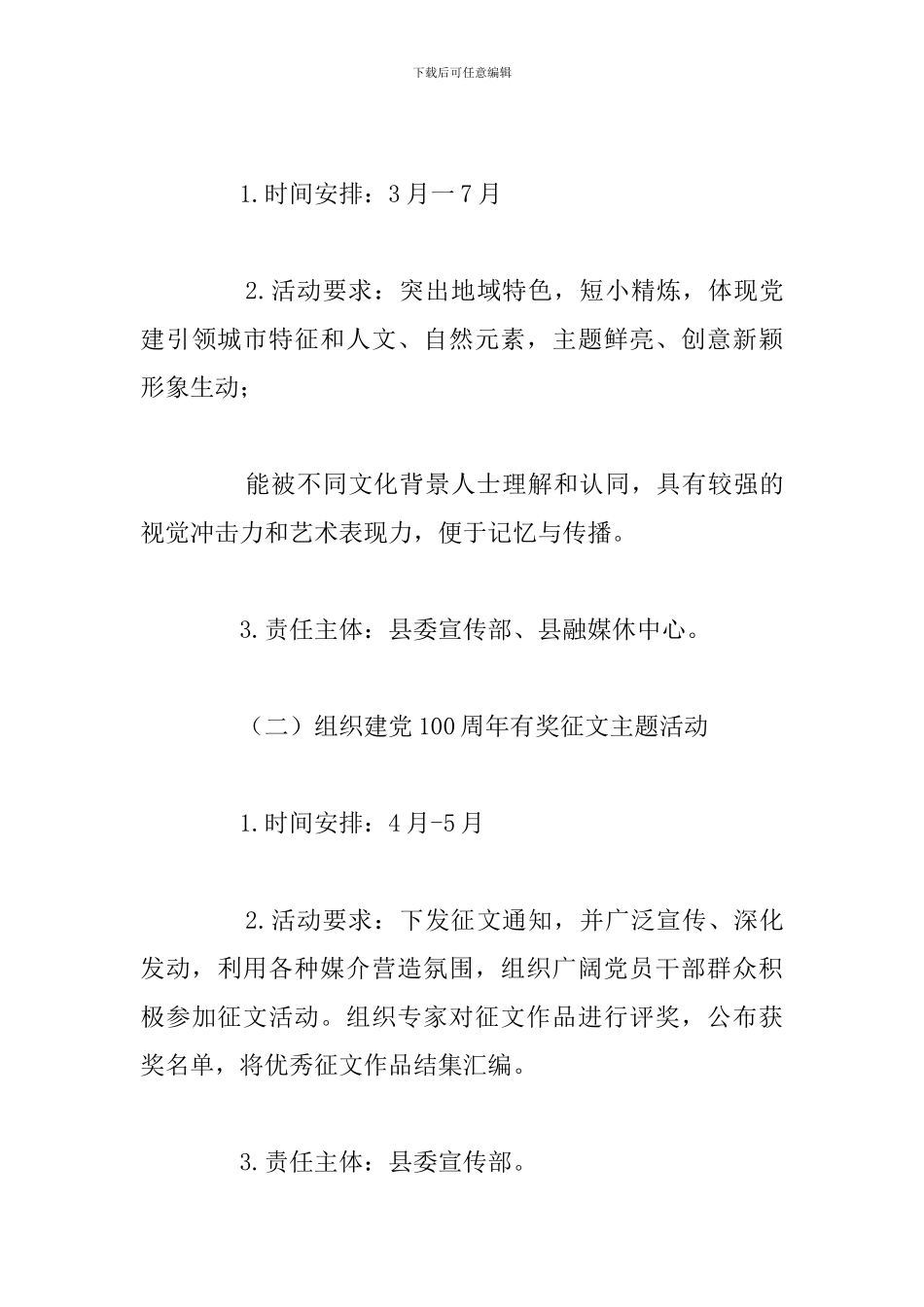 下载后可任意编辑

1.时间安排：3月一7月

2.活动要求：突出地域特色，短小精炼，体现党建引领城市特征和人文、自然元素，主题鲜亮、创意新颖形象生动；

能被不同文化背景人士理解和认同，具有较强的视觉冲击力和艺术表现力，便于记忆与传播。

3.责任主体：县委宣传部、县融媒休中心。

（二）组织建党100周年有奖征文主题活动

1.时间安排：4月-5月

2.活动要求：下发征文通知，并广泛宣传、深化发动，利用各种媒介营造氛围，组织广阔党员干部群众积极参加征文活动。组织专家对征文作品进行评奖，公布获奖名单，将优秀征文作品结集汇编。

3.责任主体：县委宣传部。